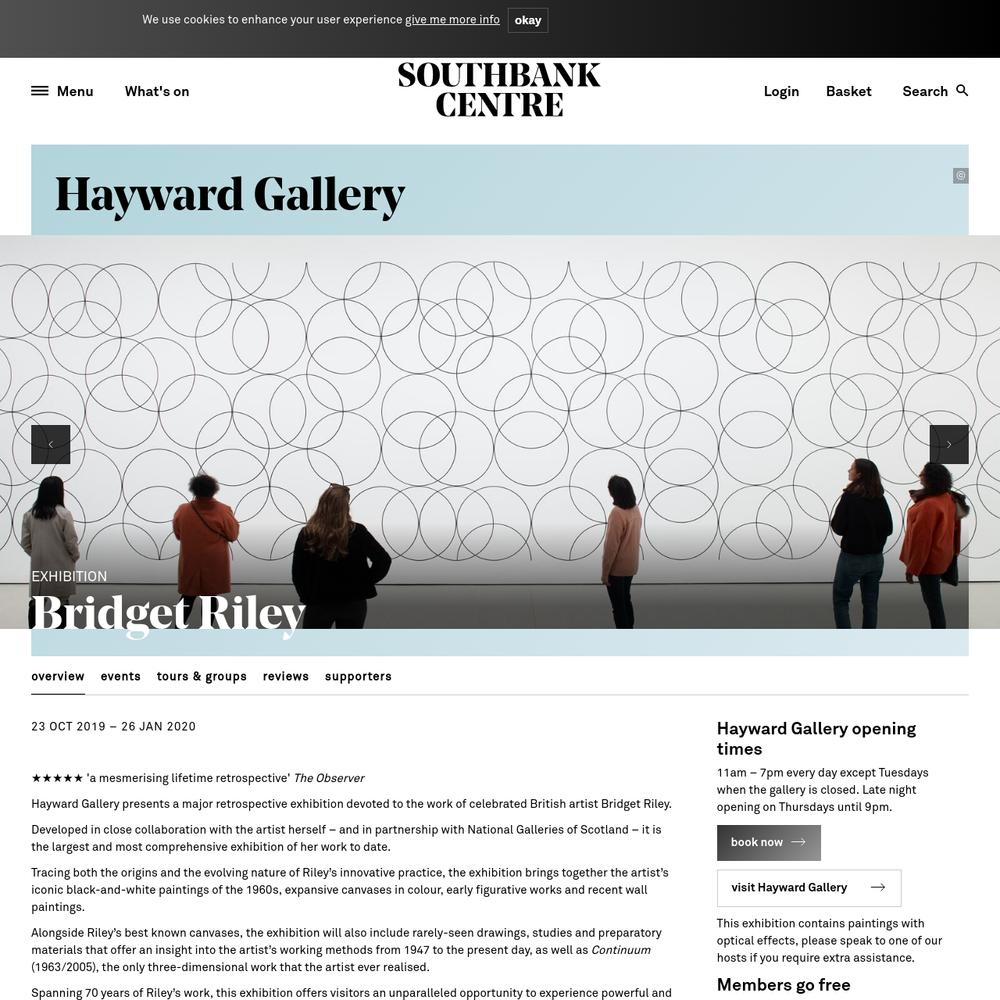 We use cookies to enhance your user experience give me more info okay

Menu What's on

SOUTHBANK CENTRE

Login Basket Search

Hayward Gallery

EXHIBITION

Bridget Riley

overview events tours & groups reviews supporters

23 OCT 2019 – 26 JAN 2020

★★★★★ 'a mesmerising lifetime retrospective' The Observer

Hayward Gallery presents a major retrospective exhibition devoted to the work of celebrated British artist Bridget Riley.

Developed in close collaboration with the artist herself – and in partnership with National Galleries of Scotland – it is the largest and most comprehensive exhibition of her work to date.

Tracing both the origins and the evolving nature of Riley's innovative practice, the exhibition brings together the artist's iconic black-and-white paintings of the 1960s, expansive canvases in colour, early figurative works and recent wall paintings.

Alongside Riley's best known canvases, the exhibition will also include rarely-seen drawings, studies and preparatory materials that offer an insight into the artist's working methods from 1947 to the present day, as well as Continuum (1963/2005), the only three-dimensional work that the artist ever realised.

Spanning 70 years of Riley's work, this exhibition offers visitors an unparalleled opportunity to experience powerful and

Hayward Gallery opening times

11am – 7pm every day except Tuesdays when the gallery is closed. Late night opening on Thursdays until 9pm.

book now

visit Hayward Gallery

This exhibition contains paintings with optical effects, please speak to one of our hosts if you require extra assistance.

Members go free